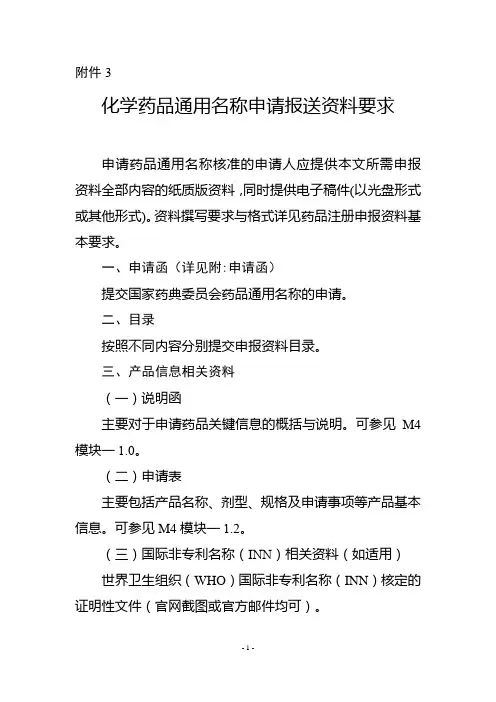 附件 3

化学药品通用名称申请报送资料要求

申请药品通用名称核准的申请人应提供本文所需申报资料全部内容的纸质版资料，同时提供电子稿件(以光盘形式或其他形式)。资料撰写要求与格式详见药品注册申报资料基本要求。

一、申请函（详见附：申请函）

提交国家药典委员会药品通用名称的申请。

二、目录

按照不同内容分别提交申报资料目录。

三、产品信息相关资料

（一）说明函

主要对于申请药品关键信息的概括与说明。可参见 M4 模块一 1.0。

（二）申请表

主要包括产品名称、剂型、规格及申请事项等产品基本信息。可参见 M4 模块一 1.2。

（三）国际非专利名称（INN）相关资料（如适用）

世界卫生组织（WHO）国际非专利名称（INN）核定的证明性文件（官网截图或官方邮件均可）。

- 1 -